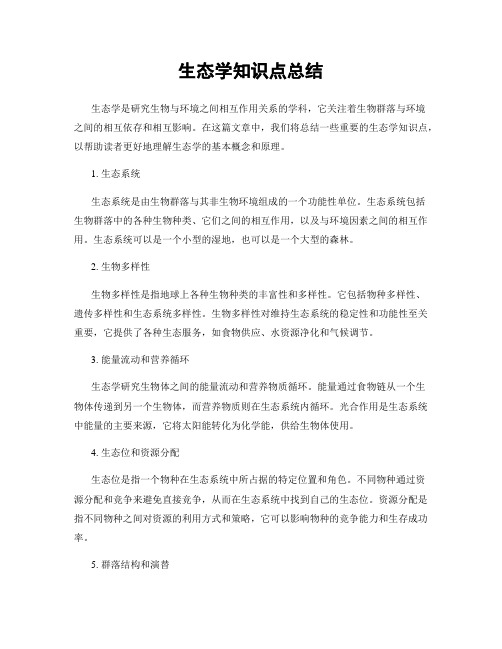 生态学知识点总结

生态学是研究生物与环境之间相互作用关系的学科，它关注着生物群落与环境之间的相互依存和相互影响。在这篇文章中，我们将总结一些重要的生态学知识点，以帮助读者更好地理解生态学的基本概念和原理。

1. 生态系统

生态系统是由生物群落与其非生物环境组成的一个功能性单位。生态系统包括生物群落中的各种生物种类、它们之间的相互作用，以及与环境因素之间的相互作用。生态系统可以是一个小型的湿地，也可以是一个大型的森林。

2. 生物多样性

生物多样性是指地球上各种生物种类的丰富性和多样性。它包括物种多样性、遗传多样性和生态系统多样性。生物多样性对维持生态系统的稳定性和功能性至关重要，它提供了各种生态服务，如食物供应、水资源净化和气候调节。

3. 能量流动和营养循环

生态学研究生物体之间的能量流动和营养物质循环。能量通过食物链从一个生物体传递到另一个生物体，而营养物质则在生态系统内循环。光合作用是生态系统中能量的主要来源，它将太阳能转化为化学能，供给生物体使用。

4. 生态位和资源分配

生态位是指一个物种在生态系统中所占据的特定位置和角色。不同物种通过资源分配和竞争来避免直接竞争，从而在生态系统中找到自己的生态位。资源分配是指不同物种之间对资源的利用方式和策略，它可以影响物种的竞争能力和生存成功率。

5. 群落结构和演替